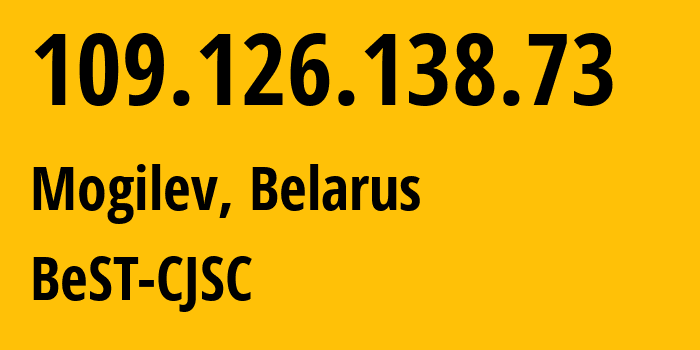 109.126.138.73

Mogilev, Belarus

BeST-CJSC